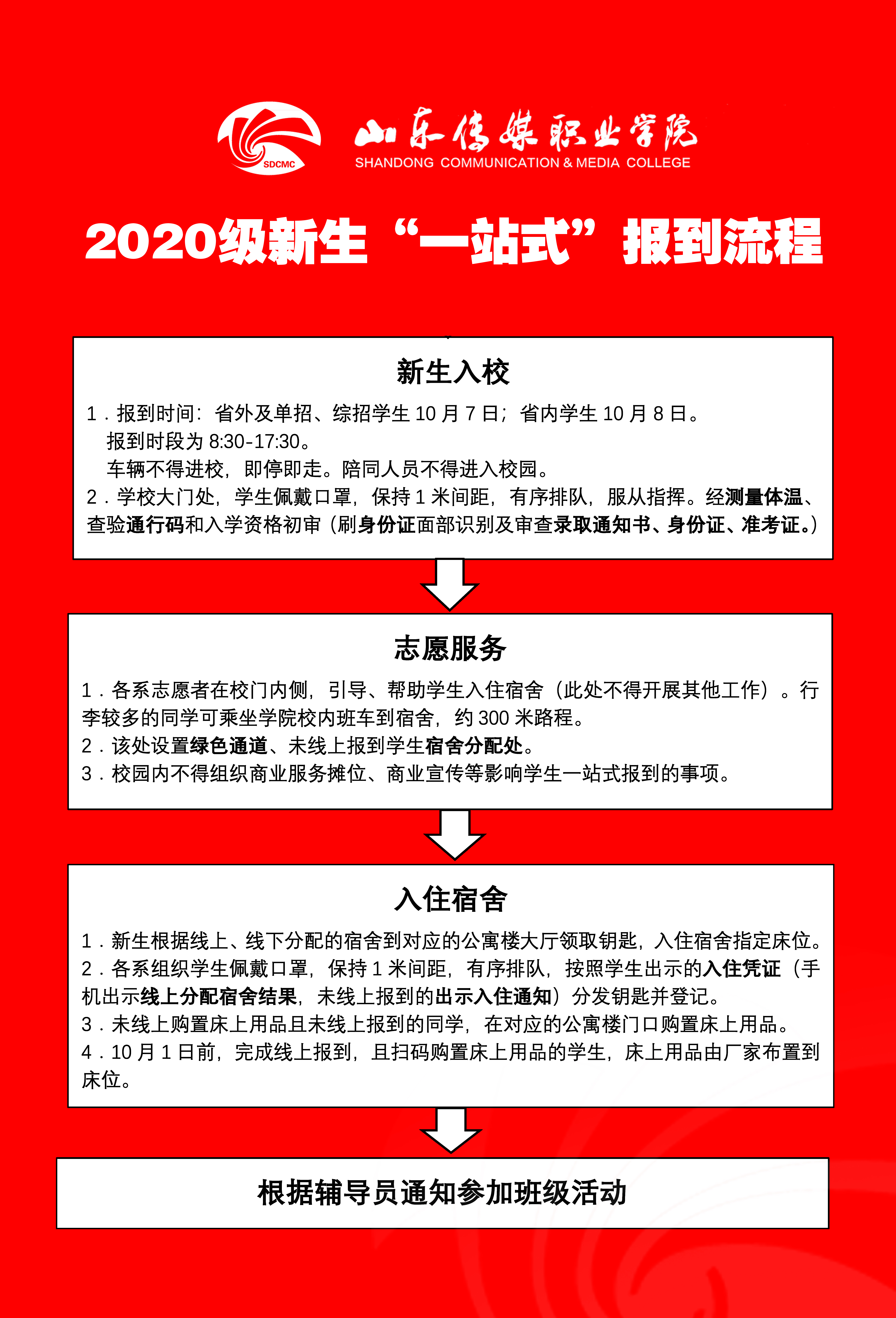 SDCMC

山东传媒职业学院
SHANDONG COMMUNICATION & MEDIA COLLEGE

2020级新生“一站式”报到流程

新生入校

1．报到时间：省外及单招、综招学生 10 月 7 日；省内学生 10 月 8 日。
报到时段为 8:30-17:30。
车辆不得进校，即停即走。陪同人员不得进入校园。
2．学校大门处，学生佩戴口罩，保持 1 米间距，有序排队，服从指挥。经测量体温、查验通行码和入学资格初审（刷身份证面部识别及审查录取通知书、身份证、准考证。）

志愿服务

1．各系志愿者在校门内侧，引导、帮助学生入住宿舍（此处不得开展其他工作）。行李较多的同学可乘坐学院校内班车到宿舍，约 300 米路程。
2．该处设置绿色通道、未线上报到学生宿舍分配处。
3．校园内不得组织商业服务摊位、商业宣传等影响学生一站式报到的事项。

入住宿舍

1．新生根据线上、线下分配的宿舍到对应的公寓楼大厅领取钥匙，入住宿舍指定床位。
2．各系组织学生佩戴口罩，保持 1 米间距，有序排队，按照学生出示的入住凭证（手机出示线上分配宿舍结果，未线上报到的出示入住通知）分发钥匙并登记。
3．未线上购置床上用品且未线上报到的同学，在对应的公寓楼门口购置床上用品。
4．10 月 1 日前，完成线上报到，且扫码购置床上用品的学生，床上用品由厂家布置到床位。

根据辅导员通知参加班级活动